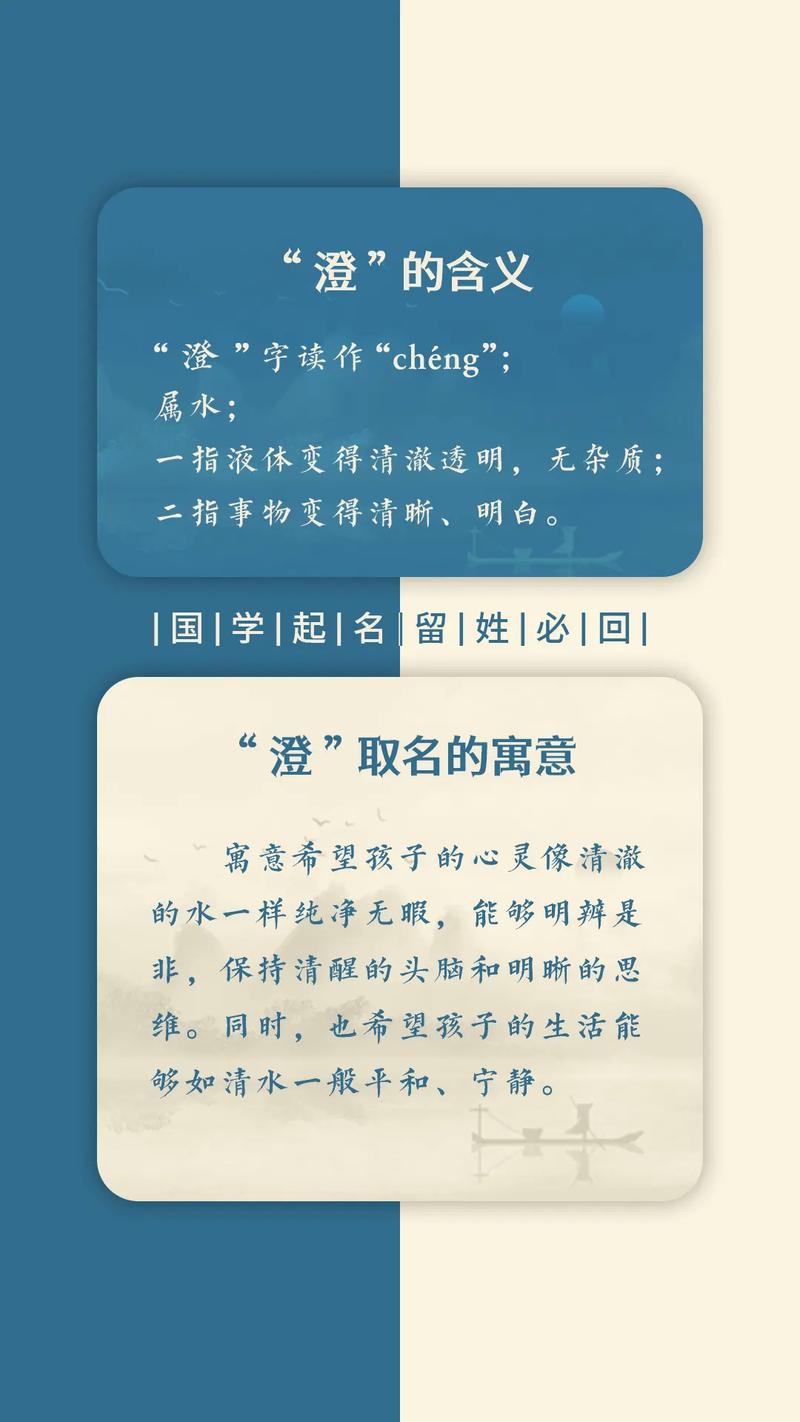 “澄”的含义

“澄”字读作“chéng”;
属水;
一指液体变得清澈透明，无杂质;
二指事物变得清晰、明白。

|国|学|起|名|留|姓|必|回|

“澄”取名的寓意

寓意希望孩子的心灵像清澈的水一样纯净无暇，能够明辨是非，保持清醒的头脑和明晰的思维。同时，也希望孩子的生活能够如清水一般平和、宁静。